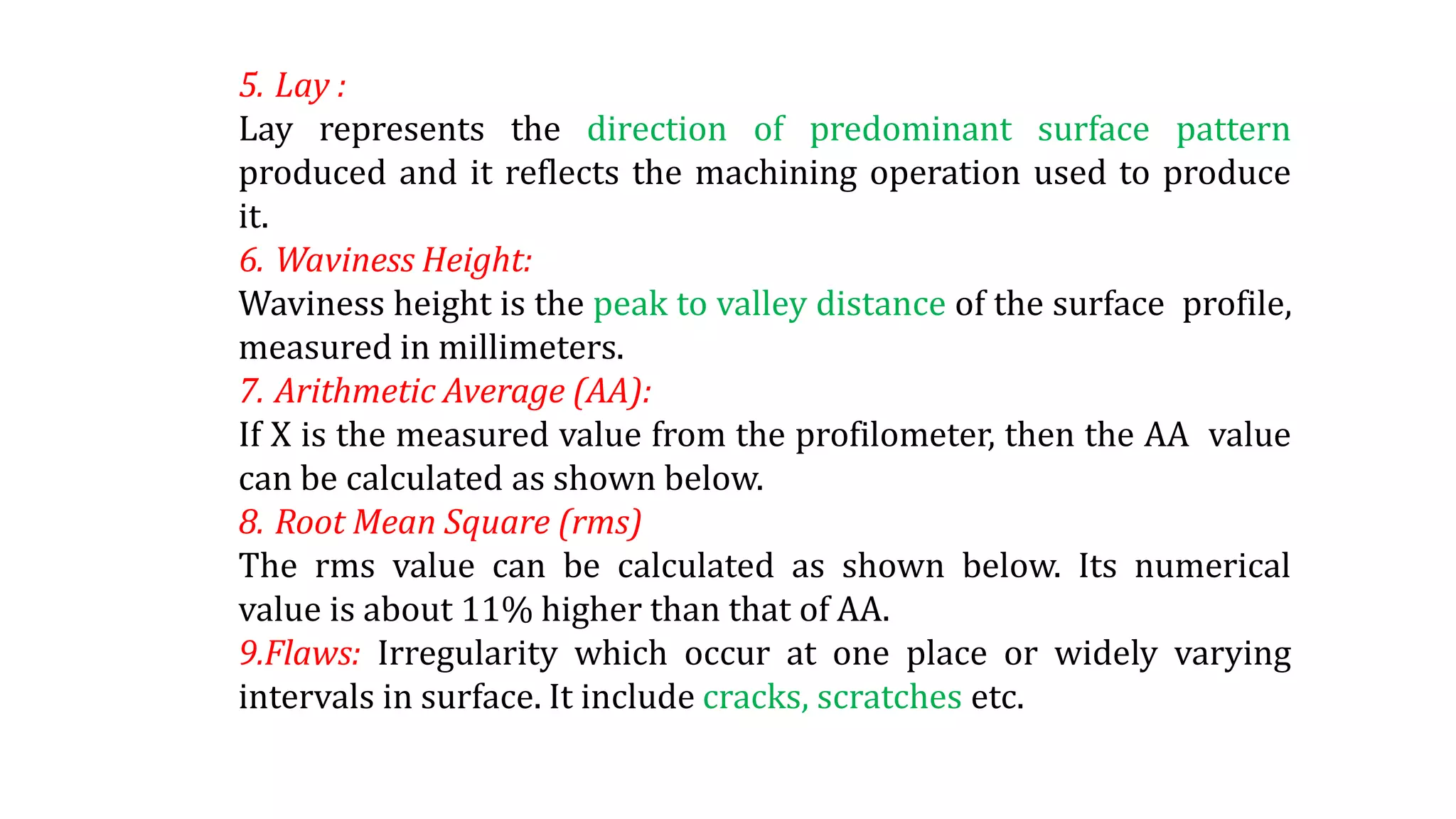 5. Lay :
Lay represents the direction of predominant surface pattern produced and it reflects the machining operation used to produce it.
6. Waviness Height:
Waviness height is the peak to valley distance of the surface profile, measured in millimeters.
7. Arithmetic Average (AA):
If X is the measured value from the profilometer, then the AA value can be calculated as shown below.
8. Root Mean Square (rms)
The rms value can be calculated as shown below. Its numerical value is about 11% higher than that of AA.
9.Flaws: Irregularity which occur at one place or widely varying intervals in surface. It include cracks, scratches etc.